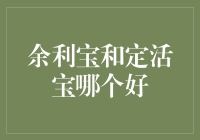 余利宝和定活宝哪个好